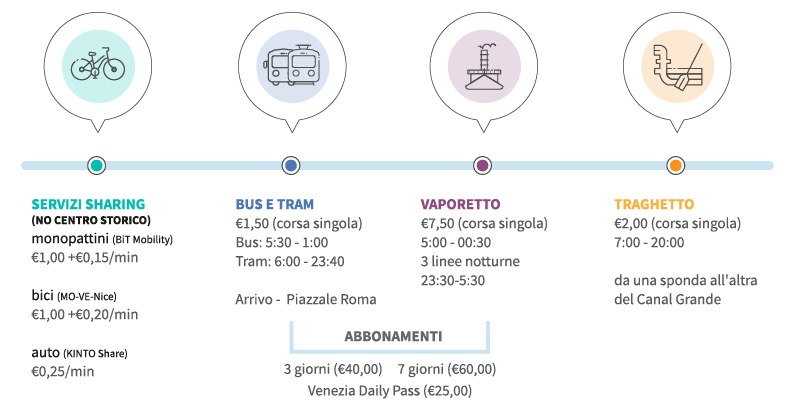 SERVIZI SHARING
(NO CENTRO STORICO)
monopattini (BiT Mobility)
€1,00 +€0,15/min

bici (MO-VE-Nice)
€1,00 +€0,20/min

auto (KINTO Share)
€0,25/min

BUS E TRAM
€1,50 (corsa singola)
Bus: 5:30 - 1:00
Tram: 6:00 - 23:40

Arrivo - Piazzale Roma

VAPORETTO
€7,50 (corsa singola)
5:00 - 00:30
3 linee notturne
23:30-5:30

TRAGHETTO
€2,00 (corsa singola)
7:00 - 20:00

da una sponda all'altra del Canal Grande

ABBONAMENTI
3 giorni (€40,00) 7 giorni (€60,00)
Venezia Daily Pass (€25,00)